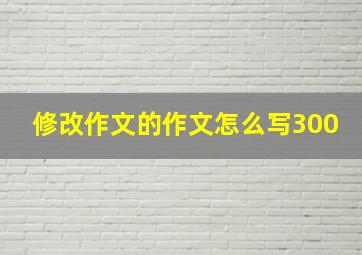 修改作文的作文怎么写300